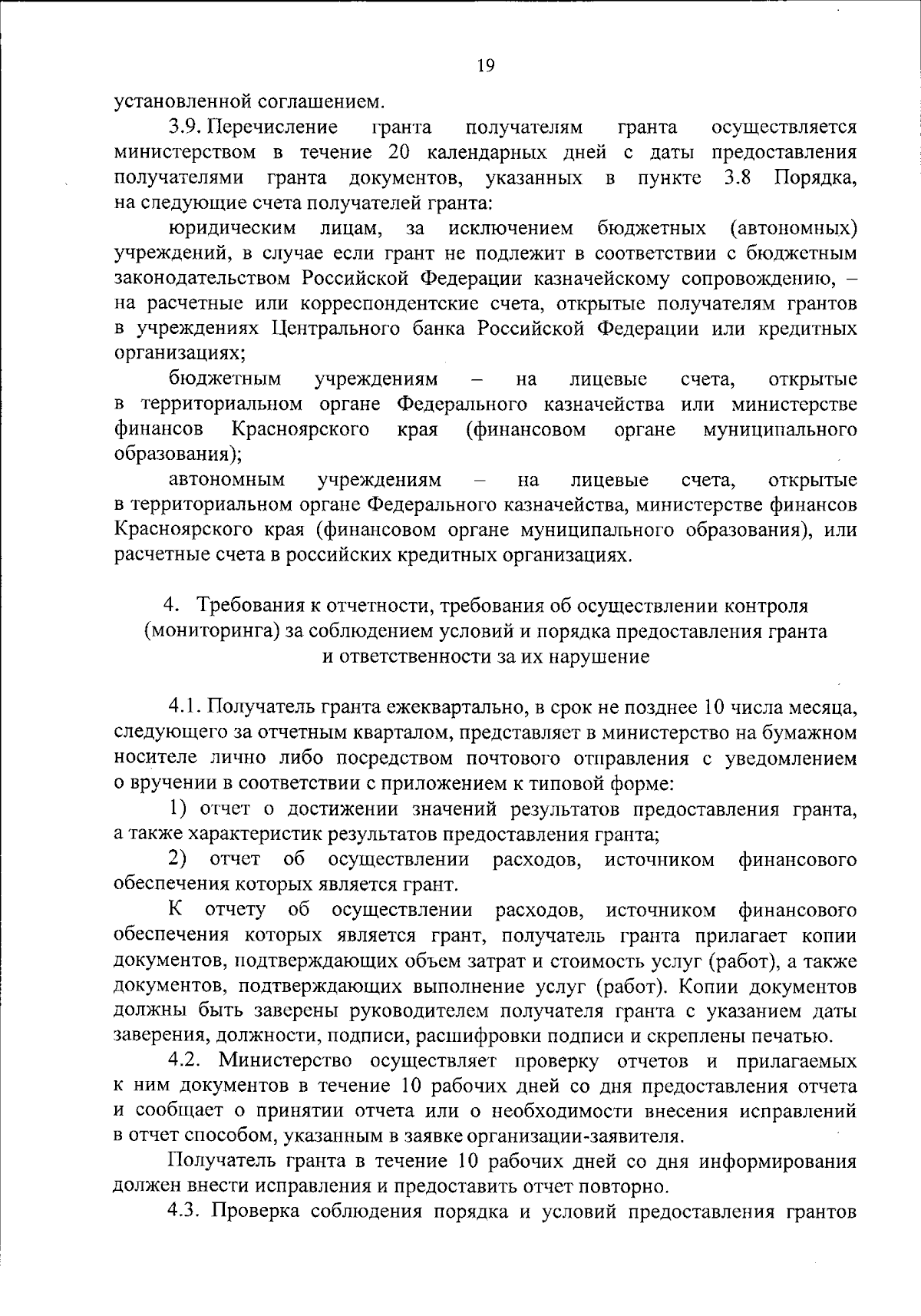 19

установленной соглашением.

3.9. Перечисление гранта получателям гранта осуществляется министерством в течение 20 календарных дней с даты предоставления получателями гранта документов, указанных в пункте 3.8 Порядка, на следующие счета получателей гранта:

юридическим лицам, за исключением бюджетных (автономных) учреждений, в случае если грант не подлежит в соответствии с бюджетным законодательством Российской Федерации казначейскому сопровождению, – на расчетные или корреспондентские счета, открытые получателям грантов в учреждениях Центрального банка Российской Федерации или кредитных организациях;

бюджетным учреждениям – на лицевые счета, открытые в территориальном органе Федерального казначейства или министерстве финансов Красноярского края (финансовом органе муниципального образования);

автономным учреждениям – на лицевые счета, открытые в территориальном органе Федерального казначейства, министерстве финансов Красноярского края (финансовом органе муниципального образования), или расчетные счета в российских кредитных организациях.

4. Требования к отчетности, требования об осуществлении контроля (мониторинга) за соблюдением условий и порядка предоставления гранта и ответственности за их нарушение

4.1. Получатель гранта ежеквартально, в срок не позднее 10 числа месяца, следующего за отчетным кварталом, представляет в министерство на бумажном носителе лично либо посредством почтового отправления с уведомлением о вручении в соответствии с приложением к типовой форме:

1) отчет о достижении значений результатов предоставления гранта, а также характеристик результатов предоставления гранта;

2) отчет об осуществлении расходов, источником финансового обеспечения которых является грант.

К отчету об осуществлении расходов, источником финансового обеспечения которых является грант, получатель гранта прилагает копии документов, подтверждающих объем затрат и стоимость услуг (работ), а также документов, подтверждающих выполнение услуг (работ). Копии документов должны быть заверены руководителем получателя гранта с указанием даты заверения, должности, подписи, расшифровки подписи и скреплены печатью.

4.2. Министерство осуществляет проверку отчетов и прилагаемых к ним документов в течение 10 рабочих дней со дня предоставления отчета и сообщает о принятии отчета или о необходимости внесения исправлений в отчет способом, указанным в заявке организации-заявителя.

Получатель гранта в течение 10 рабочих дней со дня информирования должен внести исправления и предоставить отчет повторно.

4.3. Проверка соблюдения порядка и условий предоставления грантов